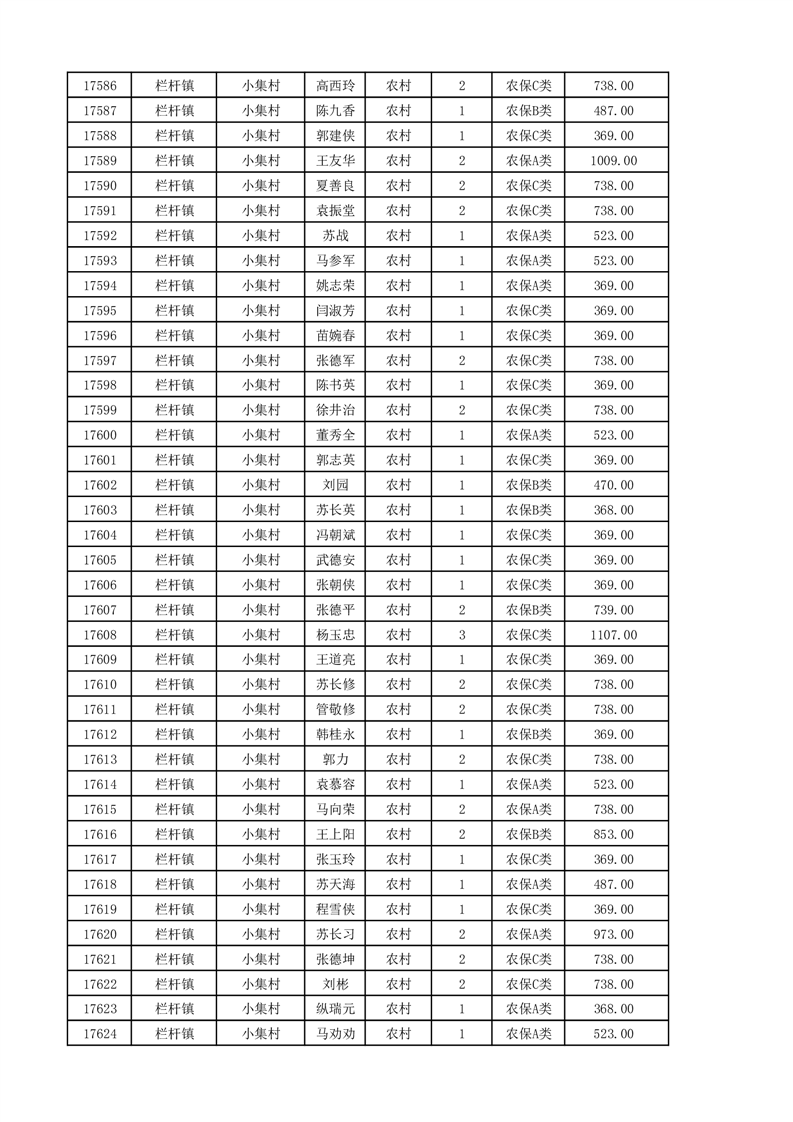 | 17586 | 栏杆镇 | 小集村 | 高西玲 | 农村 | 2 | 农保C类 | 738.00 |
|---|---|---|---|---|---|---|---|
| 17587 | 栏杆镇 | 小集村 | 陈九香 | 农村 | 1 | 农保B类 | 487.00 |
| 17588 | 栏杆镇 | 小集村 | 郭建侠 | 农村 | 1 | 农保C类 | 369.00 |
| 17589 | 栏杆镇 | 小集村 | 王友华 | 农村 | 2 | 农保A类 | 1009.00 |
| 17590 | 栏杆镇 | 小集村 | 夏善良 | 农村 | 2 | 农保C类 | 738.00 |
| 17591 | 栏杆镇 | 小集村 | 袁振堂 | 农村 | 2 | 农保C类 | 738.00 |
| 17592 | 栏杆镇 | 小集村 | 苏战 | 农村 | 1 | 农保A类 | 523.00 |
| 17593 | 栏杆镇 | 小集村 | 马参军 | 农村 | 1 | 农保A类 | 523.00 |
| 17594 | 栏杆镇 | 小集村 | 姚志荣 | 农村 | 1 | 农保A类 | 369.00 |
| 17595 | 栏杆镇 | 小集村 | 闫淑芳 | 农村 | 1 | 农保C类 | 369.00 |
| 17596 | 栏杆镇 | 小集村 | 苗婉春 | 农村 | 1 | 农保C类 | 369.00 |
| 17597 | 栏杆镇 | 小集村 | 张德军 | 农村 | 2 | 农保C类 | 738.00 |
| 17598 | 栏杆镇 | 小集村 | 陈书英 | 农村 | 1 | 农保C类 | 369.00 |
| 17599 | 栏杆镇 | 小集村 | 徐井治 | 农村 | 2 | 农保C类 | 738.00 |
| 17600 | 栏杆镇 | 小集村 | 董秀全 | 农村 | 1 | 农保A类 | 523.00 |
| 17601 | 栏杆镇 | 小集村 | 郭志英 | 农村 | 1 | 农保C类 | 369.00 |
| 17602 | 栏杆镇 | 小集村 | 刘园 | 农村 | 1 | 农保B类 | 470.00 |
| 17603 | 栏杆镇 | 小集村 | 苏长英 | 农村 | 1 | 农保B类 | 368.00 |
| 17604 | 栏杆镇 | 小集村 | 冯朝斌 | 农村 | 1 | 农保C类 | 369.00 |
| 17605 | 栏杆镇 | 小集村 | 武德安 | 农村 | 1 | 农保C类 | 369.00 |
| 17606 | 栏杆镇 | 小集村 | 张朝侠 | 农村 | 1 | 农保C类 | 369.00 |
| 17607 | 栏杆镇 | 小集村 | 张德平 | 农村 | 2 | 农保B类 | 739.00 |
| 17608 | 栏杆镇 | 小集村 | 杨玉忠 | 农村 | 3 | 农保C类 | 1107.00 |
| 17609 | 栏杆镇 | 小集村 | 王道亮 | 农村 | 1 | 农保C类 | 369.00 |
| 17610 | 栏杆镇 | 小集村 | 苏长修 | 农村 | 2 | 农保C类 | 738.00 |
| 17611 | 栏杆镇 | 小集村 | 管敬修 | 农村 | 2 | 农保C类 | 738.00 |
| 17612 | 栏杆镇 | 小集村 | 韩桂永 | 农村 | 1 | 农保B类 | 369.00 |
| 17613 | 栏杆镇 | 小集村 | 郭力 | 农村 | 2 | 农保C类 | 738.00 |
| 17614 | 栏杆镇 | 小集村 | 袁慕容 | 农村 | 1 | 农保A类 | 523.00 |
| 17615 | 栏杆镇 | 小集村 | 马向荣 | 农村 | 2 | 农保A类 | 738.00 |
| 17616 | 栏杆镇 | 小集村 | 王上阳 | 农村 | 2 | 农保B类 | 853.00 |
| 17617 | 栏杆镇 | 小集村 | 张玉玲 | 农村 | 1 | 农保C类 | 369.00 |
| 17618 | 栏杆镇 | 小集村 | 苏天海 | 农村 | 1 | 农保A类 | 487.00 |
| 17619 | 栏杆镇 | 小集村 | 程雪侠 | 农村 | 1 | 农保C类 | 369.00 |
| 17620 | 栏杆镇 | 小集村 | 苏长习 | 农村 | 2 | 农保A类 | 973.00 |
| 17621 | 栏杆镇 | 小集村 | 张德坤 | 农村 | 2 | 农保C类 | 738.00 |
| 17622 | 栏杆镇 | 小集村 | 刘彬 | 农村 | 2 | 农保C类 | 738.00 |
| 17623 | 栏杆镇 | 小集村 | 纵瑞元 | 农村 | 1 | 农保A类 | 368.00 |
| 17624 | 栏杆镇 | 小集村 | 马劝劝 | 农村 | 1 | 农保A类 | 523.00 |